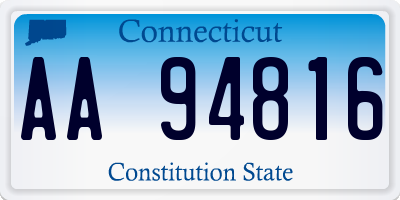 Connecticut

AA 94816

Constitution State